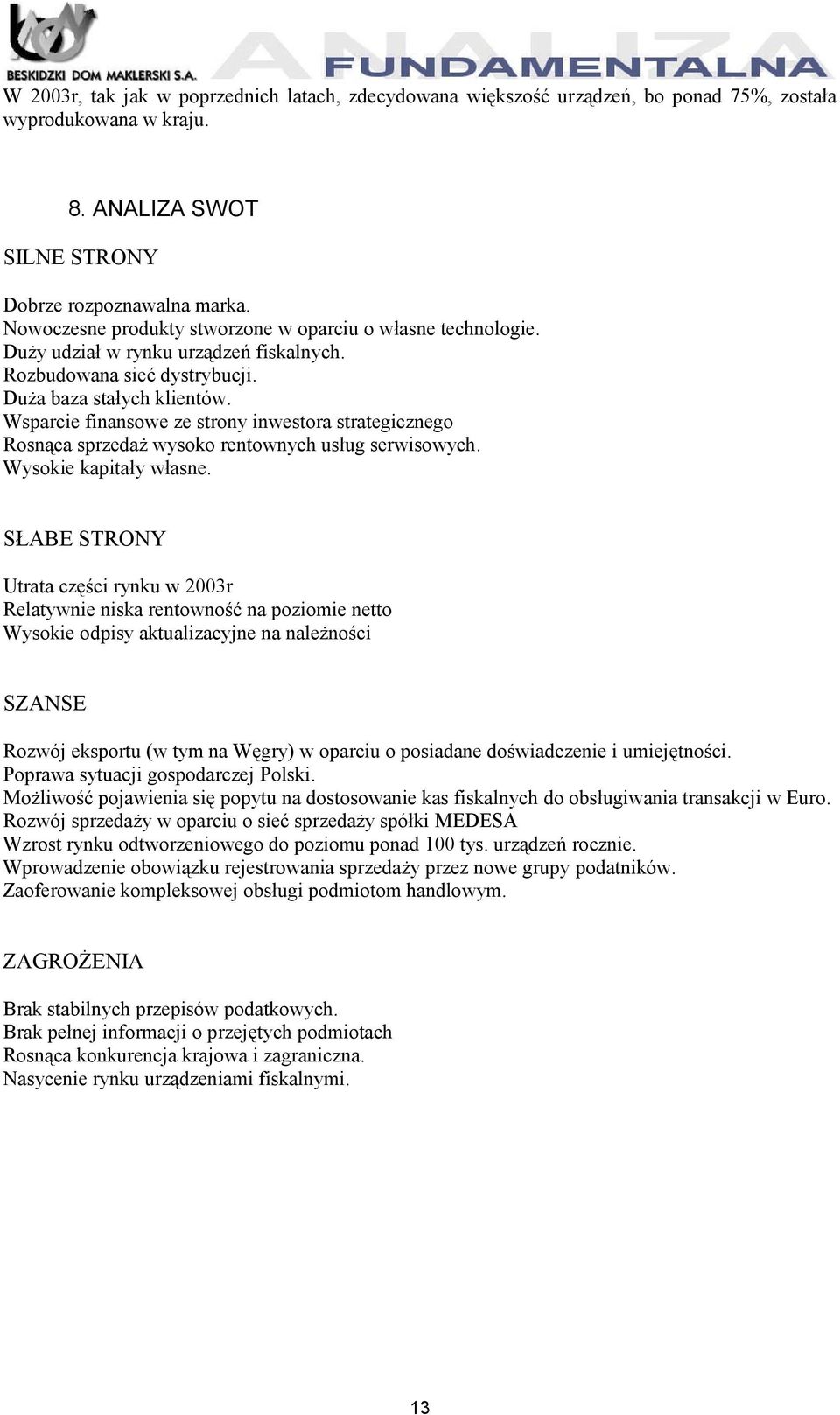 BESKIDZKI DOM MAKLERSKI S.A.

ANALIZA FUNDAMENTALNA

W 2003r, tak jak w poprzednich latach, zdecydowana większość urządzeń, bo ponad 75%, została wyprodukowana w kraju.

8. ANALIZA SWOT

SILNE STRONY

Dobrze rozpoznawalna marka.
Nowoczesne produkty stworzone w oparciu o własne technologie.
Duży udział w rynku urządzeń fiskalnych.
Rozbudowana sieć dystrybucji.
Duża baza stałych klientów.
Wsparcie finansowe ze strony inwestora strategicznego
Rosnąca sprzedaż wysoko rentownych usług serwisowych.
Wysokie kapitały własne.

SŁABE STRONY

Utrata części rynku w 2003r
Relatywnie niska rentowność na poziomie netto
Wysokie odpisy aktualizacyjne na należności

SZANSE

Rozwój eksportu (w tym na Węgry) w oparciu o posiadane doświadczenie i umiejętności.
Poprawa sytuacji gospodarczej Polski.
Możliwość pojawienia się popytu na dostosowanie kas fiskalnych do obsługiwania transakcji w Euro.
Rozwój sprzedaży w oparciu o sieć sprzedaży spółki MEDESA
Wzrost rynku odtworzeniowego do poziomu ponad 100 tys. urządzeń rocznie.
Wprowadzenie obowiązku rejestrowania sprzedaży przez nowe grupy podatników.
Zaoferowanie kompleksowej obsługi podmiotom handlowym.

ZAGROŻENIA

Brak stabilnych przepisów podatkowych.
Brak pełnej informacji o przejętych podmiotach
Rosnąca konkurencja krajowa i zagraniczna.
Nasycenie rynku urządzeniami fiskalnymi.

13